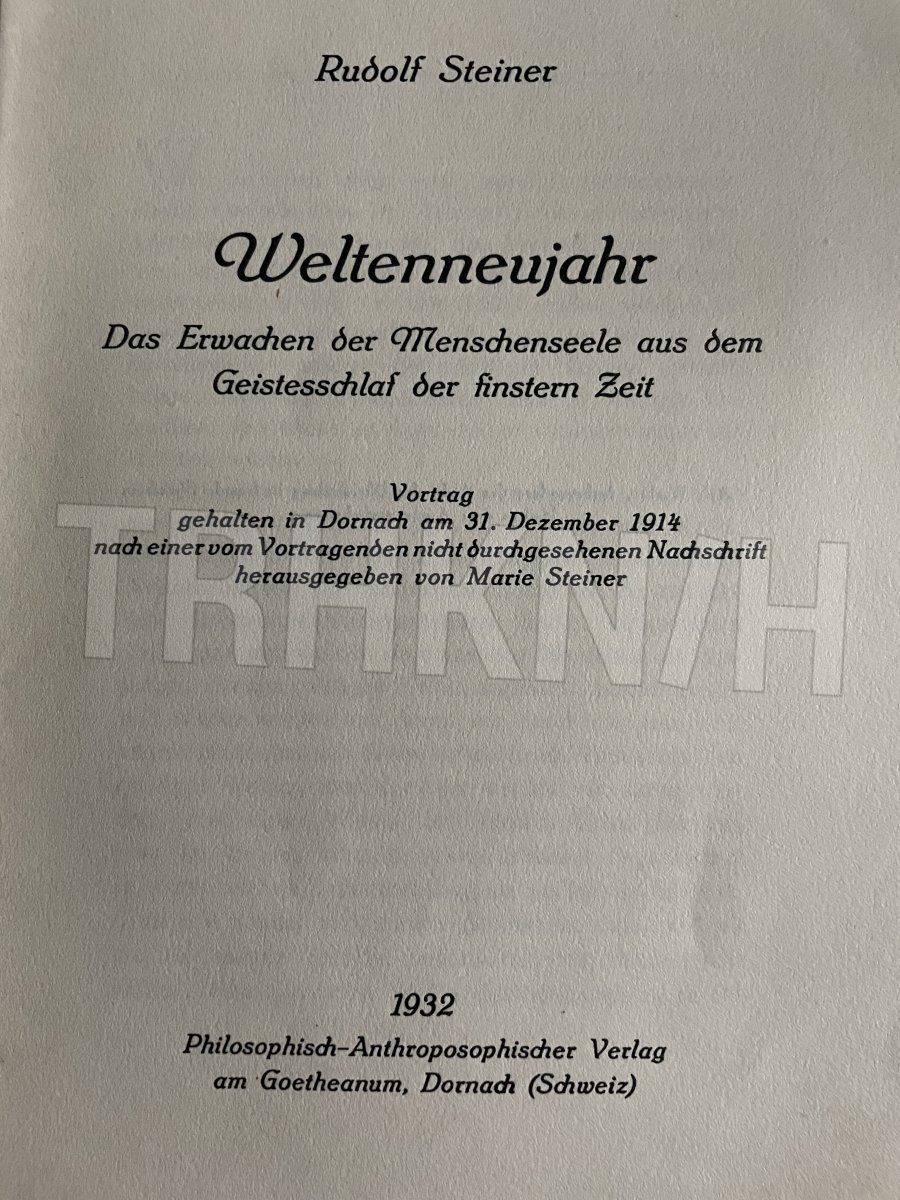 Rudolf Steiner

Weltenneujahr

Das Erwachen der Menschenseele aus dem Geistesschlaf der finstern Zeit

Vortrag
gehalten in Dornach am 31. Dezember 1914
nach einer vom Vortragenden nicht durchgesehenen Nachschrift
herausgegeben von Marie Steiner

1932
Philosophisch-Anthroposophischer Verlag
am Goetheanum, Dornach (Schweiz)

TRHKN/H